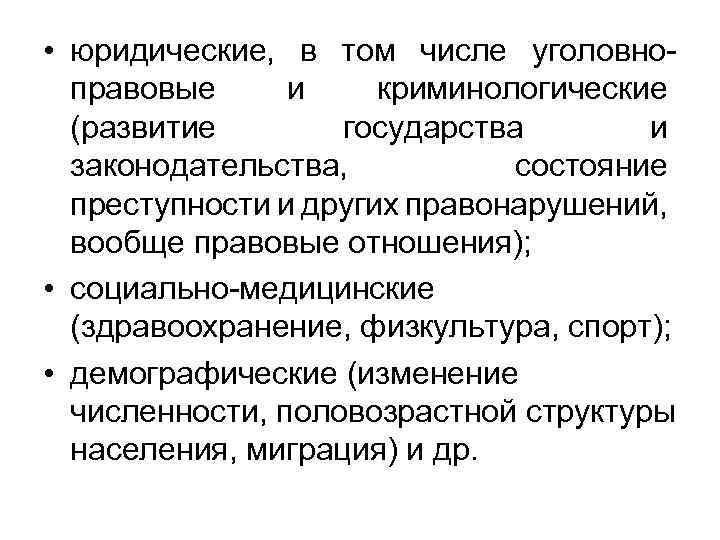 • юридические, в том числе уголовно-правовые и криминологические (развитие государства и законодательства, состояние преступности и других правонарушений, вообще правовые отношения);

• социально-медицинские (здравоохранение, физкультура, спорт);

• демографические (изменение численности, половозрастной структуры населения, миграция) и др.